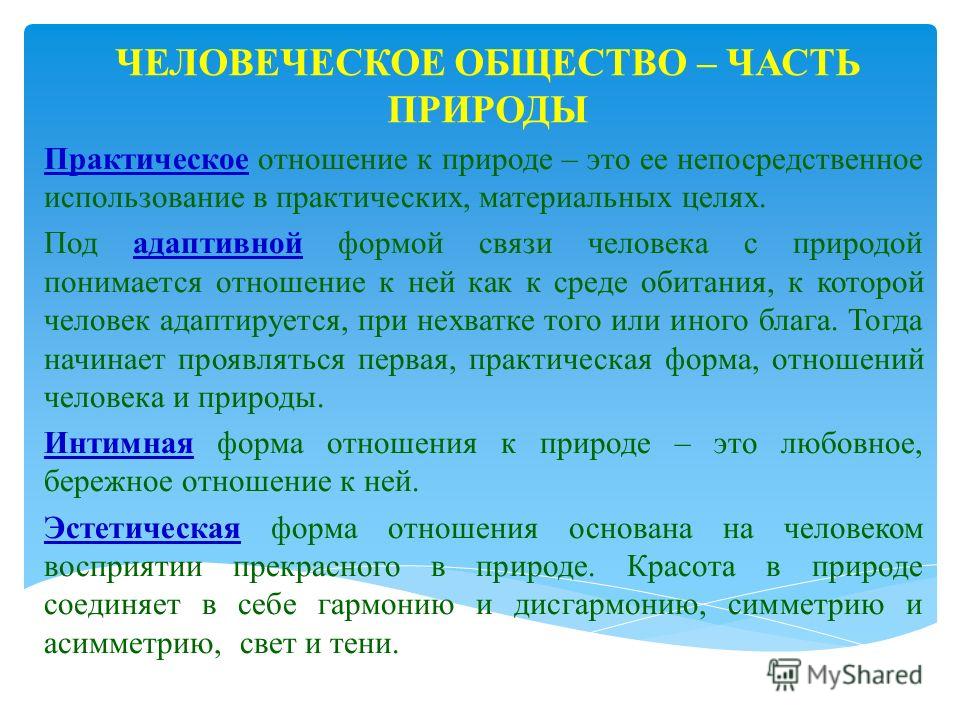 ЧЕЛОВЕЧЕСКОЕ ОБЩЕСТВО – ЧАСТЬ ПРИРОДЫ

Практическое отношение к природе – это ее непосредственное использование в практических, материальных целях.

Под адаптивной формой связи человека с природой понимается отношение к ней как к среде обитания, к которой человек адаптируется, при нехватке того или иного блага. Тогда начинает проявляться первая, практическая форма, отношений человека и природы.

Интимная форма отношения к природе – это любовное, бережное отношение к ней.

Эстетическая форма отношения основана на человеком восприятии прекрасного в природе. Красота в природе соединяет в себе гармонию и дисгармонию, симметрию и асимметрию, свет и тени.

MyShared